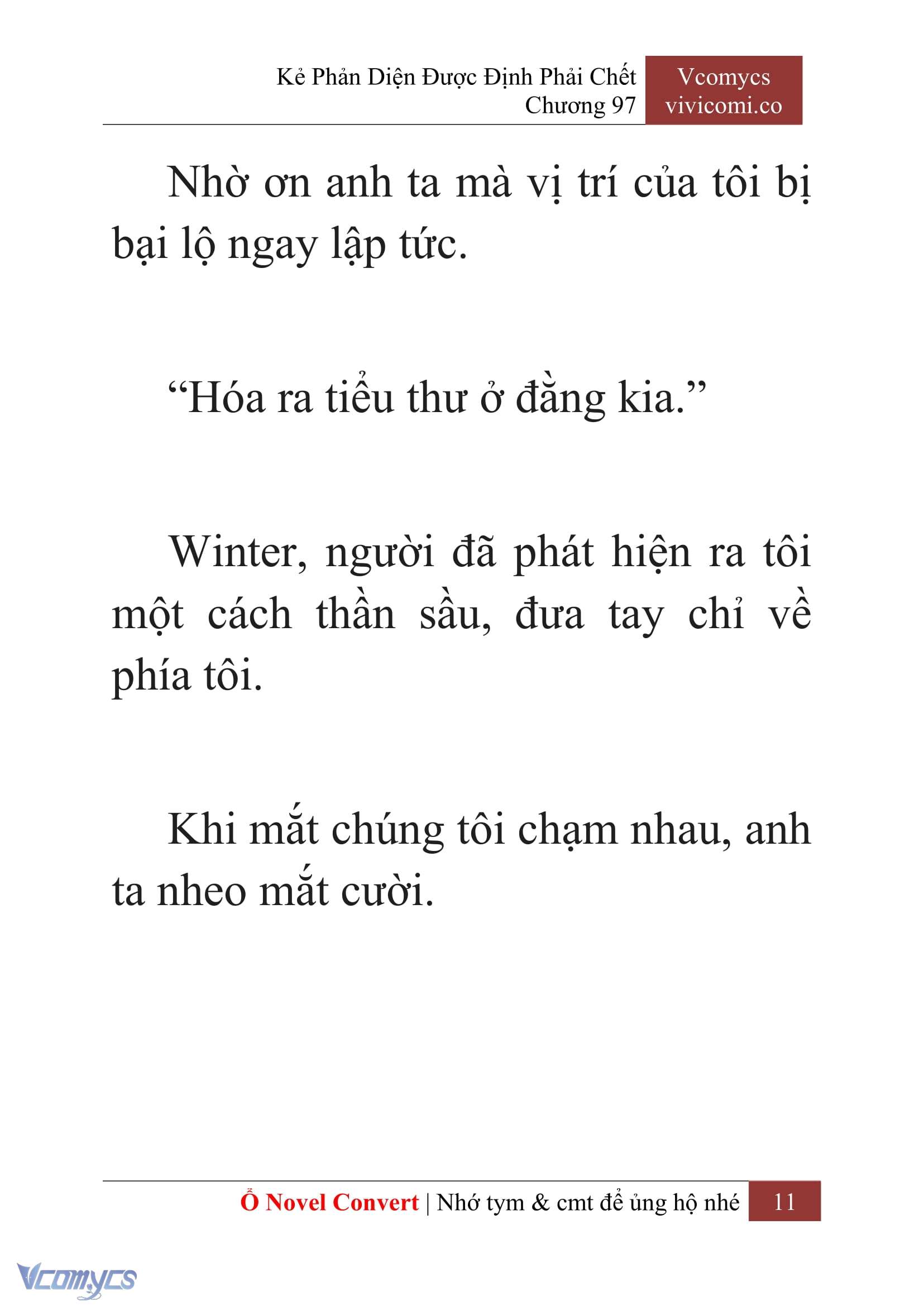 Kẻ Phản Diện Được Định Phải Chết
Chương 97

Vcomycs
vivicomi.co

Nhờ ơn anh ta mà vị trí của tôi bị bại lộ ngay lập tức.

“Hóa ra tiểu thư ở đằng kia.”

Winter, người đã phát hiện ra tôi một cách thần sầu, đưa tay chỉ về phía tôi.

Khi mắt chúng tôi chạm nhau, anh ta nheo mắt cười.

Ổ Novel Convert | Nhớ tym & cmt để ủng hộ nhé 11

Vcomycs